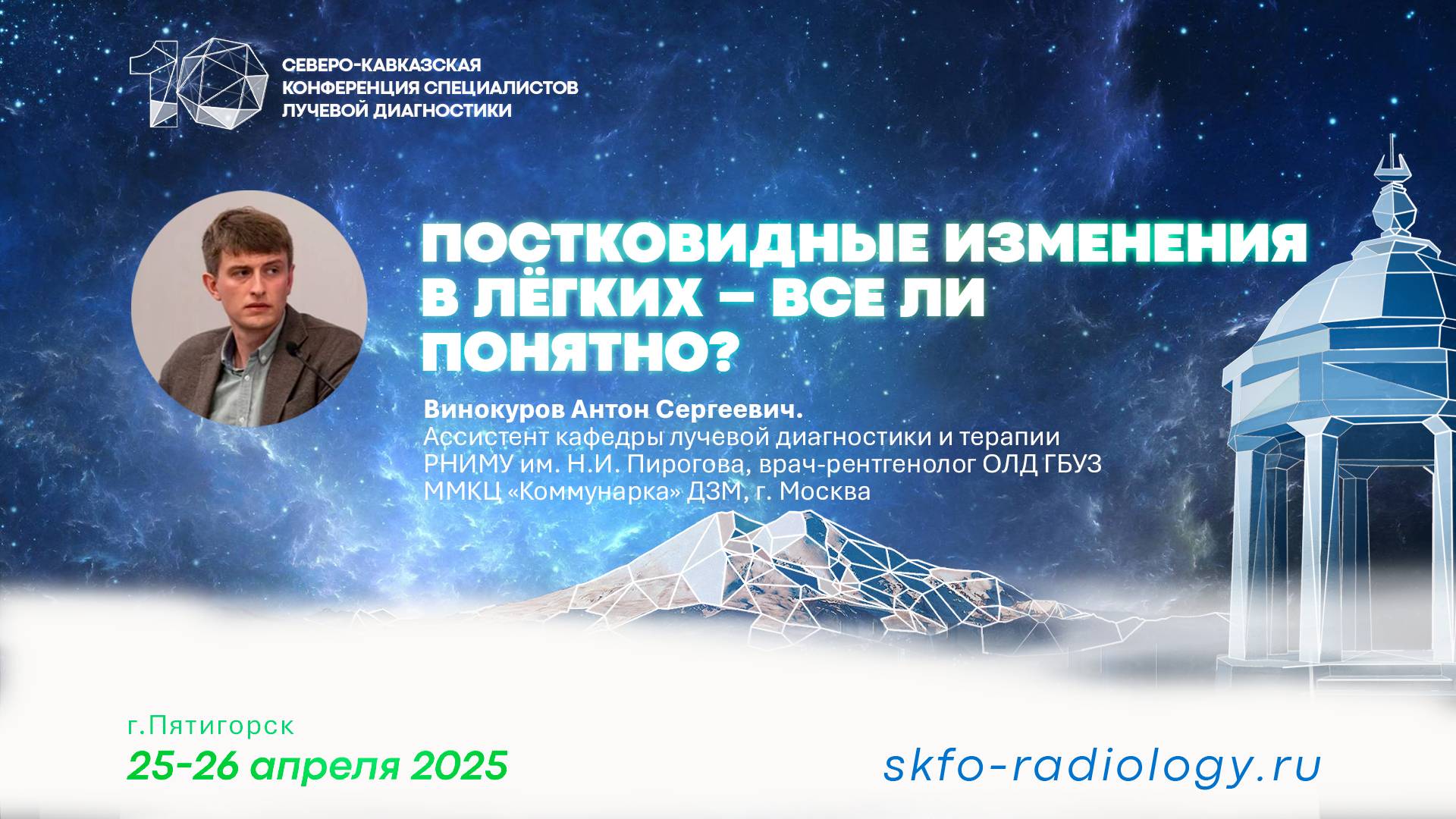 10 СЕВЕРО-КАВКАЗСКАЯ КОНФЕРЕНЦИЯ СПЕЦИАЛИСТОВ ЛУЧЕВОЙ ДИАГНОСТИКИ

ПОСТКОВИДНЫЕ ИЗМЕНЕНИЯ В ЛЁГКИХ – ВСЕ ЛИ ПОНЯТНО?

Винокуров Антон Сергеевич.
Ассистент кафедры лучевой диагностики и терапии РНИМУ им. Н.И. Пирогова, врач-рентгенолог ОЛД ГБУЗ ММКЦ «Коммунарка» ДЗМ, г. Москва

г.Пятигорск
25-26 апреля 2025

skfo-radiology.ru